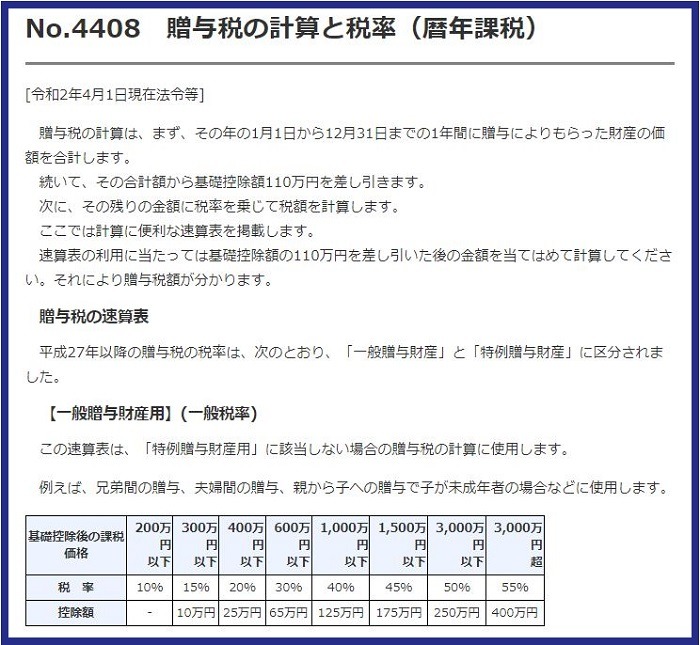 No.4408　贈与税の計算と税率（暦年課税）

[令和2年4月1日現在法令等]

贈与税の計算は、まず、その年の1月1日から12月31日までの1年間に贈与によりもらった財産の価額を合計します。

続いて、その合計額から基礎控除額110万円を差し引きます。

次に、その残りの金額に税率を乗じて税額を計算します。

ここでは計算に便利な速算表を掲載します。

速算表の利用に当たっては基礎控除額の110万円を差し引いた後の金額を当てはめて計算してください。それにより贈与税額が分かります。

贈与税の速算表

平成27年以降の贈与税の税率は、次のとおり、「一般贈与財産」と「特例贈与財産」に区分されました。

【一般贈与財産用】（一般税率）

この速算表は、「特例贈与財産用」に該当しない場合の贈与税の計算に使用します。

例えば、兄弟間の贈与、夫婦間の贈与、親から子への贈与で子が未成年者の場合などに使用します。

| 基礎控除後の課税価格 | 200万円以下 | 300万円以下 | 400万円以下 | 600万円以下 | 1,000万円以下 | 1,500万円以下 | 3,000万円以下 | 3,000万円超 |
|---|---|---|---|---|---|---|---|---|
| 税　率 | 10% | 15% | 20% | 30% | 40% | 45% | 50% | 55% |
| 控除額 | - | 10万円 | 25万円 | 65万円 | 125万円 | 175万円 | 250万円 | 400万円 |